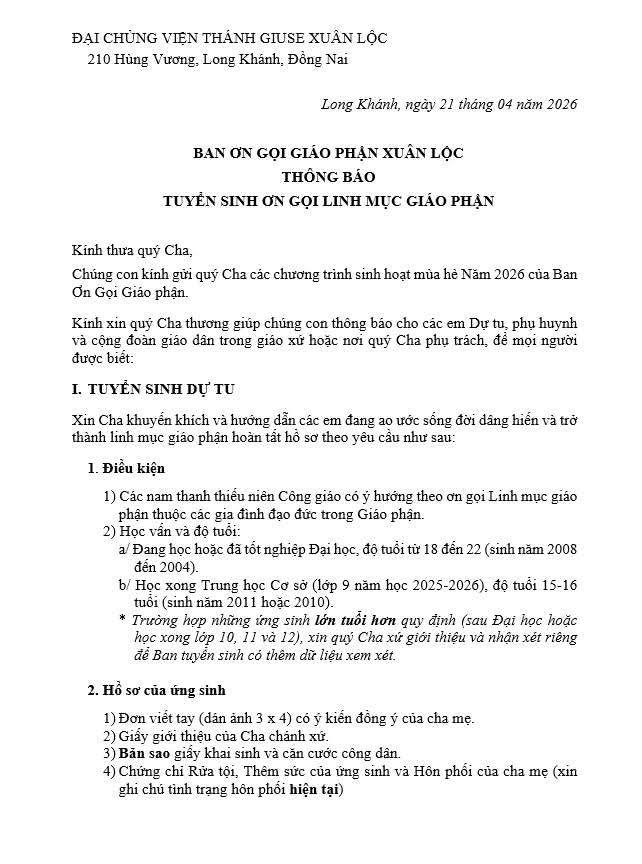 ĐẠI CHỦNG VIỆN THÁNH GIUSE XUÂN LỘC
210 Hùng Vương, Long Khánh, Đồng Nai

Long Khánh, ngày 21 tháng 04 năm 2026

BAN ƠN GỌI GIÁO PHẬN XUÂN LỘC
THÔNG BÁO
TUYỂN SINH ƠN GỌI LINH MỤC GIÁO PHẬN

Kính thưa quý Cha,

Chúng con kính gửi quý Cha các chương trình sinh hoạt mùa hè Năm 2026 của Ban Ơn Gọi Giáo phận.

Kính xin quý Cha thương giúp chúng con thông báo cho các em Dự tu, phụ huynh và cộng đoàn giáo dân trong giáo xứ hoặc nơi quý Cha phụ trách, để mọi người được biết:

I. TUYỂN SINH DỰ TU

Xin Cha khuyến khích và hướng dẫn các em đang ao ước sống đời dâng hiến và trở thành linh mục giáo phận hoàn tất hồ sơ theo yêu cầu như sau:

1. Điều kiện

1) Các nam thanh thiếu niên Công giáo có ý hướng theo ơn gọi Linh mục giáo phận thuộc các gia đình đạo đức trong Giáo phận.
2) Học vấn và độ tuổi:
a/ Đang học hoặc đã tốt nghiệp Đại học, độ tuổi từ 18 đến 22 (sinh năm 2008 đến 2004).
b/ Học xong Trung học Cơ sở (lớp 9 năm học 2025-2026), độ tuổi 15-16 tuổi (sinh năm 2011 hoặc 2010).
* Trường hợp những ứng sinh lớn tuổi hơn quy định (sau Đại học hoặc học xong lớp 10, 11 và 12), xin quý Cha xứ giới thiệu và nhận xét riêng để Ban tuyển sinh có thêm dữ liệu xem xét.

2. Hồ sơ của ứng sinh

1) Đơn viết tay (dán ảnh 3 x 4) có ý kiến đồng ý của cha mẹ.
2) Giấy giới thiệu của Cha chánh xứ.
3) Bản sao giấy khai sinh và căn cước công dân.
4) Chứng chỉ Rửa tội, Thêm sức của ứng sinh và Hôn phối của cha mẹ (xin ghi chú tình trạng hôn phối hiện tại)